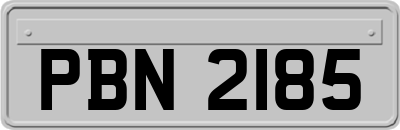 PBN 2185